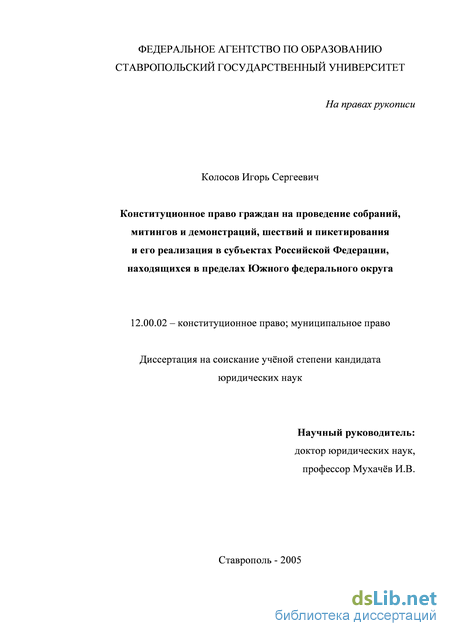 ФЕДЕРАЛЬНОЕ АГЕНТСТВО ПО ОБРАЗОВАНИЮ
СТАВРОПОЛЬСКИЙ ГОСУДАРСТВЕННЫЙ УНИВЕРСИТЕТ

На правах рукописи

Колосов Игорь Сергеевич

Конституционное право граждан на проведение собраний, митингов и демонстраций, шествий и пикетирования и его реализация в субъектах Российской Федерации, находящихся в пределах Южного федерального округа

12.00.02 – конституционное право; муниципальное право

Диссертация на соискание учёной степени кандидата юридических наук

Научный руководитель:
доктор юридических наук,
профессор Мухачёв И.В.

Ставрополь - 2005

dsLib.net
библиотека диссертаций